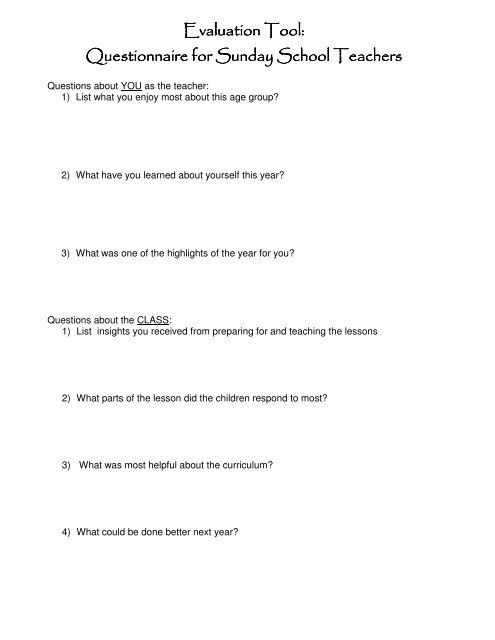 Evaluation Tool:
Questionnaire for Sunday School Teachers

Questions about YOU as the teacher:
1) List what you enjoy most about this age group?

2) What have you learned about yourself this year?

3) What was one of the highlights of the year for you?

Questions about the CLASS:
1) List insights you received from preparing for and teaching the lessons

2) What parts of the lesson did the children respond to most?

3) What was most helpful about the curriculum?

4) What could be done better next year?